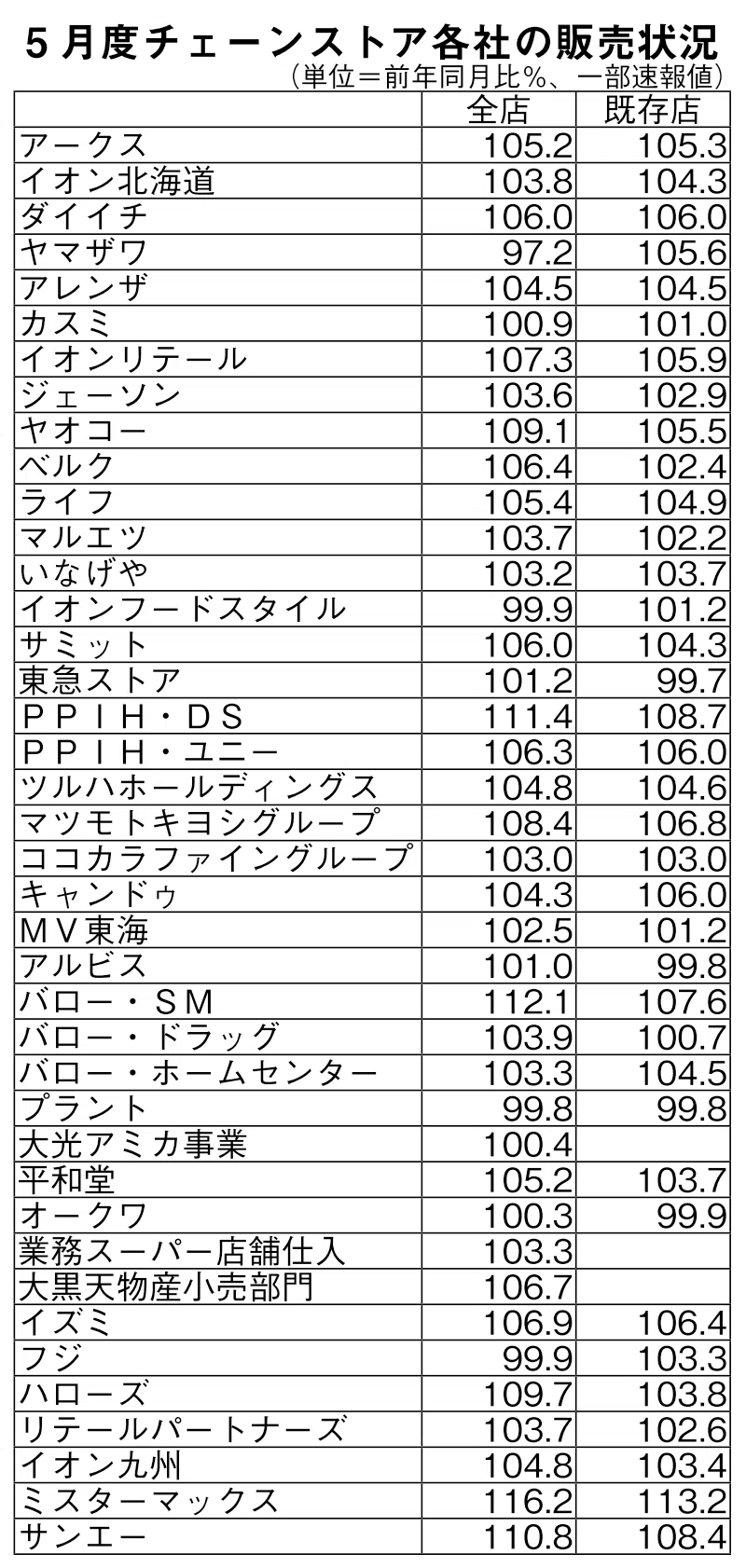 5月度チェーンストア各社の販売状況
(単位=前年同月比%、一部速報値)

|  | 全店 | 既存店 |
|---|---|---|
| アークス | 105.2 | 105.3 |
| イオン北海道 | 103.8 | 104.3 |
| ダイイチ | 106.0 | 106.0 |
| ヤマザワ | 97.2 | 105.6 |
| アレンザ | 104.5 | 104.5 |
| カスミ | 100.9 | 101.0 |
| イオンリテール | 107.3 | 105.9 |
| ジェーソン | 103.6 | 102.9 |
| ヤオコー | 109.1 | 105.5 |
| ベルク | 106.4 | 102.4 |
| ライフ | 105.4 | 104.9 |
| マルエツ | 103.7 | 102.2 |
| いなげや | 103.2 | 103.7 |
| イオンフードスタイル | 99.9 | 101.2 |
| サミット | 106.0 | 104.3 |
| 東急ストア | 101.2 | 99.7 |
| PPIH・DS | 111.4 | 108.7 |
| PPIH・ユニー | 106.3 | 106.0 |
| ツルハホールディングス | 104.8 | 104.6 |
| マツモトキヨシグループ | 108.4 | 106.8 |
| ココカラファイングループ | 103.0 | 103.0 |
| キャンドゥ | 104.3 | 106.0 |
| MV東海 | 102.5 | 101.2 |
| アルビス | 101.0 | 99.8 |
| バロー・SM | 112.1 | 107.6 |
| バロー・ドラッグ | 103.9 | 100.7 |
| バロー・ホームセンター | 103.3 | 104.5 |
| プラント | 99.8 | 99.8 |
| 大光アミカ事業 | 100.4 |  |
| 平和堂 | 105.2 | 103.7 |
| オークワ | 100.3 | 99.9 |
| 業務スーパー店舗仕入 | 103.3 |  |
| 大黒天物産小売部門 | 106.7 |  |
| イズミ | 106.9 | 106.4 |
| フジ | 99.9 | 103.3 |
| ハローズ | 109.7 | 103.8 |
| リテールパートナーズ | 103.7 | 102.6 |
| イオン九州 | 104.8 | 103.4 |
| ミスターマックス | 116.2 | 113.2 |
| サンエー | 110.8 | 108.4 |